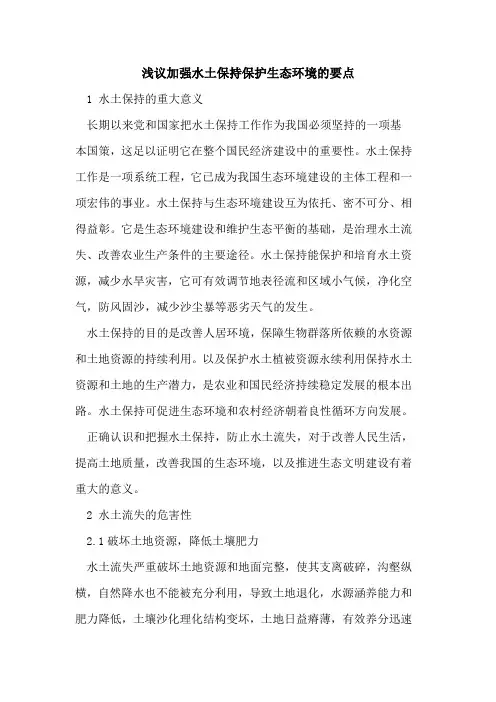 浅议加强水土保持保护生态环境的要点

1 水土保持的重大意义

长期以来党和国家把水土保持工作作为我国必须坚持的一项基本国策，这足以证明它在整个国民经济建设中的重要性。水土保持工作是一项系统工程，它已成为我国生态环境建设的主体工程和一项宏伟的事业。水土保持与生态环境建设互为依托、密不可分、相得益彰。它是生态环境建设和维护生态平衡的基础，是治理水土流失、改善农业生产条件的主要途径。水土保持能保护和培育水土资源，减少水旱灾害，它可有效调节地表径流和区域小气候，净化空气，防风固沙，减少沙尘暴等恶劣天气的发生。

水土保持的目的是改善人居环境，保障生物群落所依赖的水资源和土地资源的持续利用。以及保护水土植被资源永续利用保持水土资源和土地的生产潜力，是农业和国民经济持续稳定发展的根本出路。水土保持可促进生态环境和农村经济朝着良性循环方向发展。

正确认识和把握水土保持，防止水土流失，对于改善人民生活，提高土地质量，改善我国的生态环境，以及推进生态文明建设有着重大的意义。

2 水土流失的危害性

2.1 破坏土地资源，降低土壤肥力

水土流失严重破坏土地资源和地面完整，使其支离破碎，沟壑纵横，自然降水也不能被充分利用，导致土地退化，水源涵养能力和肥力降低，土壤沙化理化结构变坏，土地日益瘠薄，有效养分迅速